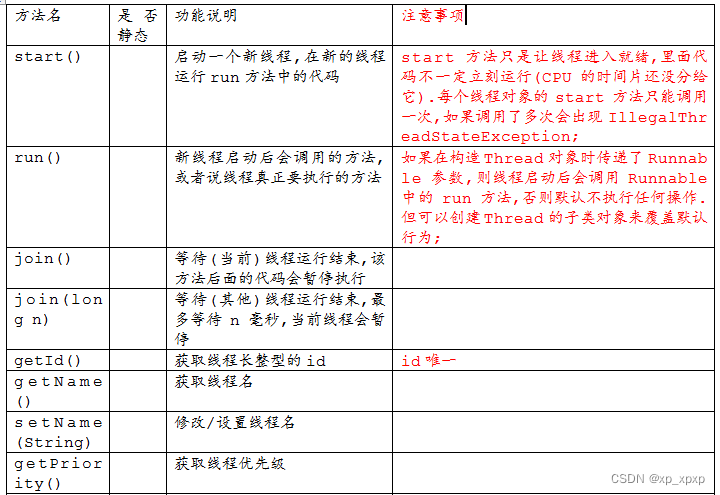 | 方法名 | 是否静态 | 功能说明 | 注意事项 |
|---|---|---|---|
| start() | | 启动一个新线程,在新的线程运行 run 方法中的代码 | start 方法只是让线程进入就绪,里面代码不一定立刻运行(CPU 的时间片还没分给它).每个线程对象的 start 方法只能调用一次,如果调用了多次会出现 IllegalThreadStateException; |
| run() | | 新线程启动后会调用的方法,或者说线程真正要执行的方法 | 如果在构造 Thread 对象时传递了 Runnable 参数,则线程启动后会调用 Runnable 中的 run 方法,否则默认不执行任何操作.但可以创建 Thread 的子类对象来覆盖默认行为; |
| join() | | 等待(当前)线程运行结束,该方法后面的代码会暂停执行 | |
| join(long n) | | 等待(其他)线程运行结束,最多等待 n 毫秒,当前线程会暂停 | |
| getId() | | 获取线程长整型的 id | id 唯一 |
| getName() | | 获取线程名 | |
| setName(String) | | 修改/设置线程名 | |
| getPriority() | | 获取线程优先级 | |

CSDN @xp_xpxp